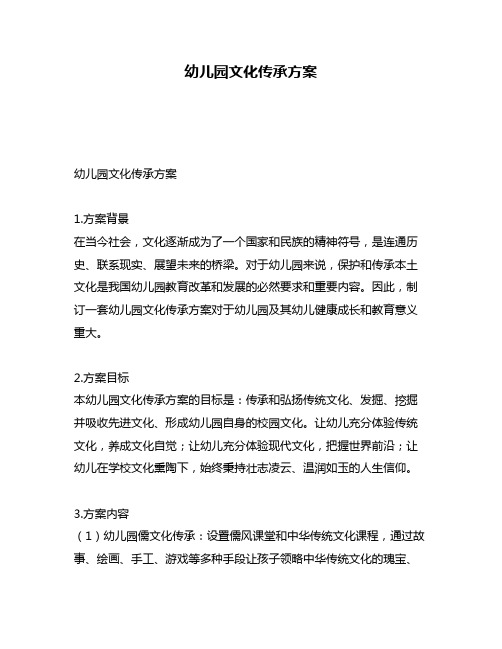 幼儿园文化传承方案

幼儿园文化传承方案

1.方案背景
在当今社会，文化逐渐成为了一个国家和民族的精神符号，是连通历史、联系现实、展望未来的桥梁。对于幼儿园来说，保护和传承本土文化是我国幼儿园教育改革和发展的必然要求和重要内容。因此，制订一套幼儿园文化传承方案对于幼儿园及其幼儿健康成长和教育意义重大。

2.方案目标
本幼儿园文化传承方案的目标是：传承和弘扬传统文化、发掘、挖掘并吸收先进文化、形成幼儿园自身的校园文化。让幼儿充分体验传统文化，养成文化自觉；让幼儿充分体验现代文化，把握世界前沿；让幼儿在学校文化熏陶下，始终秉持壮志凌云、温润如玉的人生信仰。

3.方案内容
（1）幼儿园儒文化传承：设置儒风课堂和中华传统文化课程，通过故事、绘画、手工、游戏等多种手段让孩子领略中华传统文化的瑰宝、